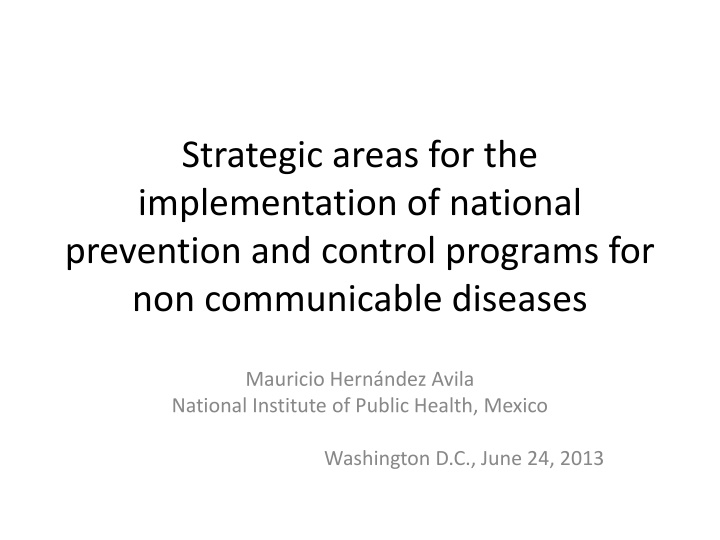 Strategic areas for the implementation of national prevention and control programs for non communicable diseases

Mauricio Hernández Avila
National Institute of Public Health, Mexico

Washington D.C., June 24, 2013